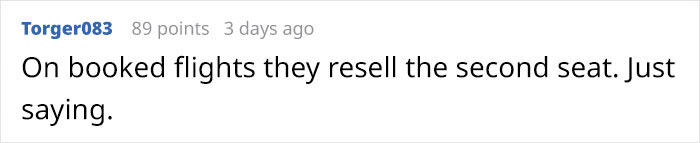 Torger083 89 points 3 days ago

On booked flights they resell the second seat. Just saying.